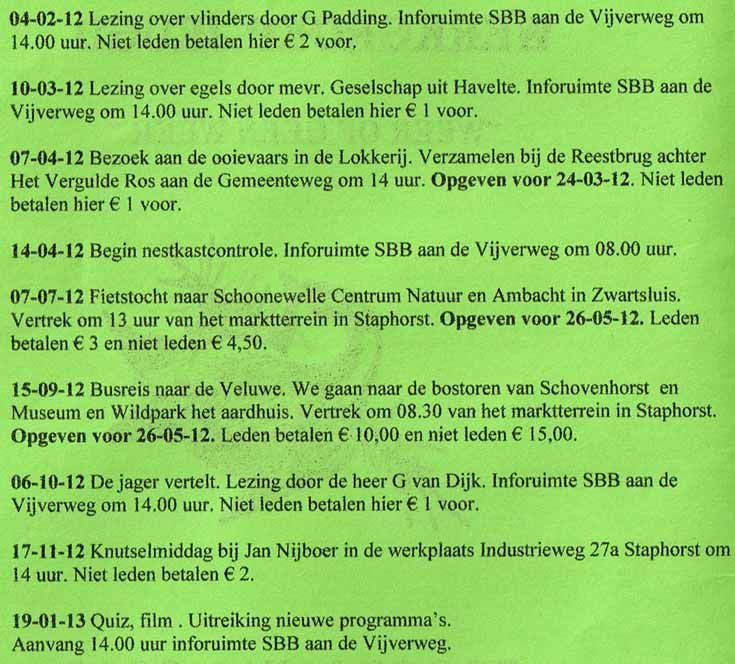 04-02-12 Lezing over vlinders door G Padding. Inforuimte SBB aan de Vijverweg om 14.00 uur. Niet leden betalen hier € 2 voor.

10-03-12 Lezing over egels door mevr. Geselschap uit Havelte. Inforuimte SBB aan de Vijverweg om 14.00 uur. Niet leden betalen hier € 1 voor.

07-04-12 Bezoek aan de ooievaars in de Lokkerij. Verzamelen bij de Reestbrug achter Het Vergulde Ros aan de Gemeenteweg om 14 uur. Opgeven voor 24-03-12. Niet leden betalen hier € 1 voor.

14-04-12 Begin nestkastcontrole. Inforuimte SBB aan de Vijverweg om 08.00 uur.

07-07-12 Fietstocht naar Schoonewelle Centrum Natuur en Ambacht in Zwartsluis. Vertrek om 13 uur van het marktterrein in Staphorst. Opgeven voor 26-05-12. Leden betalen € 3 en niet leden € 4,50.

15-09-12 Busreis naar de Veluwe. We gaan naar de bostoren van Schovenhorst en Museum en Wildpark het aardhuis. Vertrek om 08.30 van het marktterrein in Staphorst. Opgeven voor 26-05-12. Leden betalen € 10,00 en niet leden € 15,00.

06-10-12 De jager vertelt. Lezing door de heer G van Dijk. Inforuimte SBB aan de Vijverweg om 14.00 uur. Niet leden betalen hier € 1 voor.

17-11-12 Knutselmiddag bij Jan Nijboer in de werkplaats Industrieweg 27a Staphorst om 14 uur. Niet leden betalen € 2.

19-01-13 Quiz, film . Uitreiking nieuwe programma's.
Aanvang 14.00 uur inforuimte SBB aan de Vijverweg.